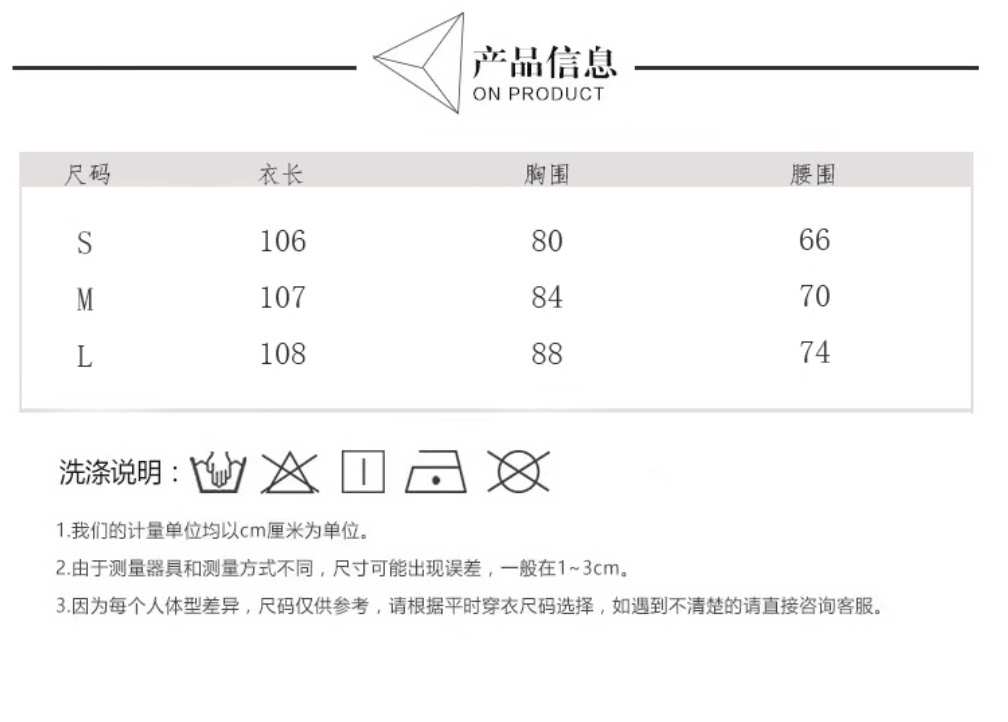 产品信息
ON PRODUCT

| 尺码 | 衣长 | 胸围 | 腰围 |
|---|---|---|---|
| S | 106 | 80 | 66 |
| M | 107 | 84 | 70 |
| L | 108 | 88 | 74 |

洗涤说明：

1.我们的计量单位均以cm厘米为单位。

2.由于测量器具和测量方式不同，尺寸可能出现误差，一般在1~3cm。

3.因为每个人体型差异，尺码仅供参考，请根据平时穿衣尺码选择，如遇到不清楚的请直接咨询客服。